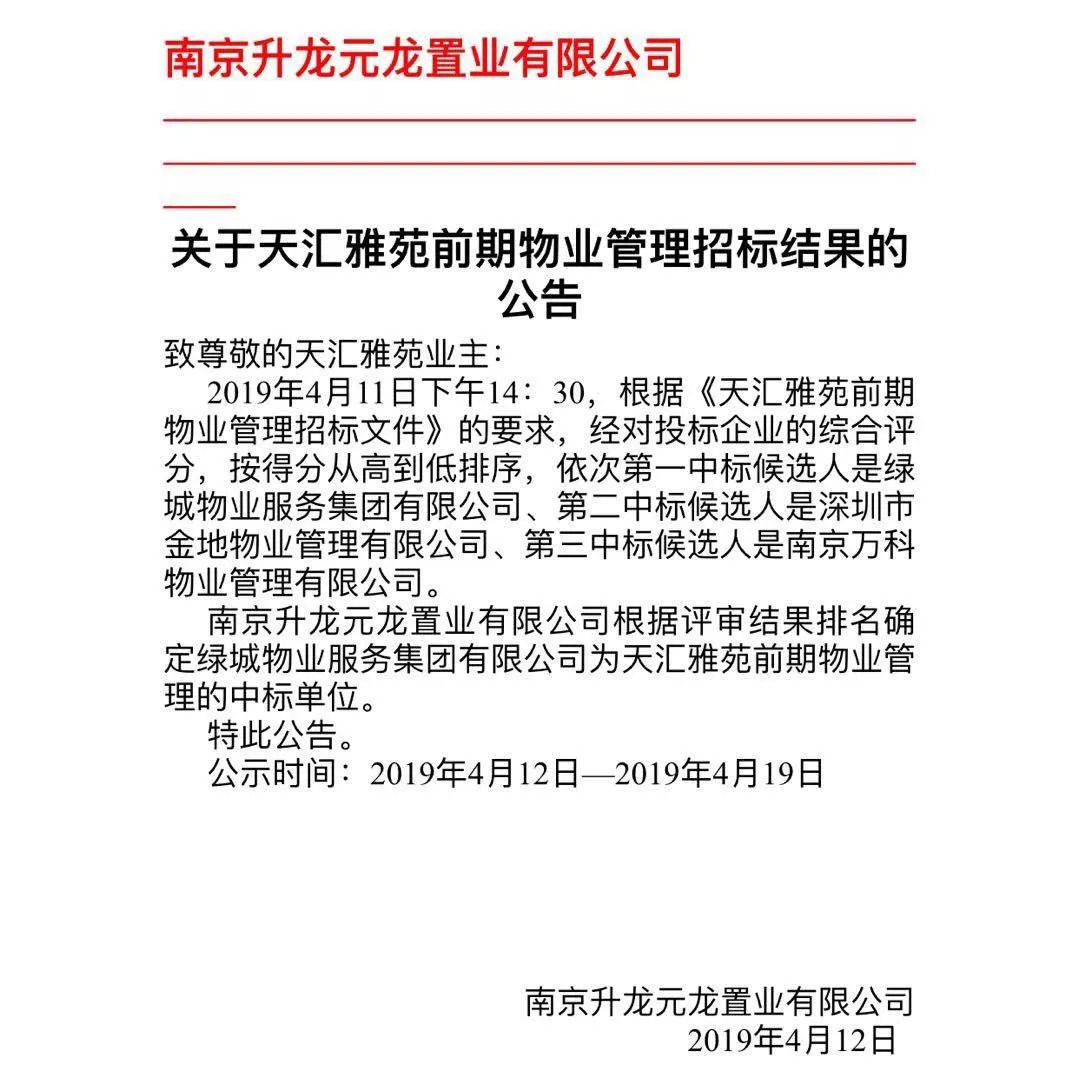 南京升龙元龙置业有限公司

关于天汇雅苑前期物业管理招标结果的公告

致尊敬的天汇雅苑业主：

2019年4月11日下午14：30，根据《天汇雅苑前期物业管理招标文件》的要求，经对投标企业的综合评分，按得分从高到低排序，依次第一中标候选人是绿城物业服务集团有限公司、第二中标候选人是深圳市金地物业管理有限公司、第三中标候选人是南京万科物业管理有限公司。

南京升龙元龙置业有限公司根据评审结果排名确定绿城物业服务集团有限公司为天汇雅苑前期物业管理的中标单位。

特此公告。

公示时间：2019年4月12日—2019年4月19日

南京升龙元龙置业有限公司
2019年4月12日